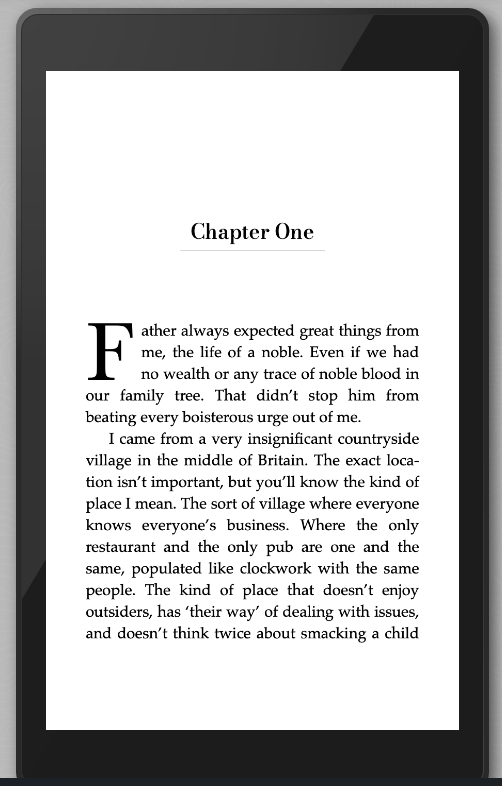 Chapter One

Father always expected great things from me, the life of a noble. Even if we had no wealth or any trace of noble blood in our family tree. That didn't stop him from beating every boisterous urge out of me.

I came from a very insignificant countryside village in the middle of Britain. The exact location isn't important, but you'll know the kind of place I mean. The sort of village where everyone knows everyone's business. Where the only restaurant and the only pub are one and the same, populated like clockwork with the same people. The kind of place that doesn't enjoy outsiders, has 'their way' of dealing with issues, and doesn't think twice about smacking a child